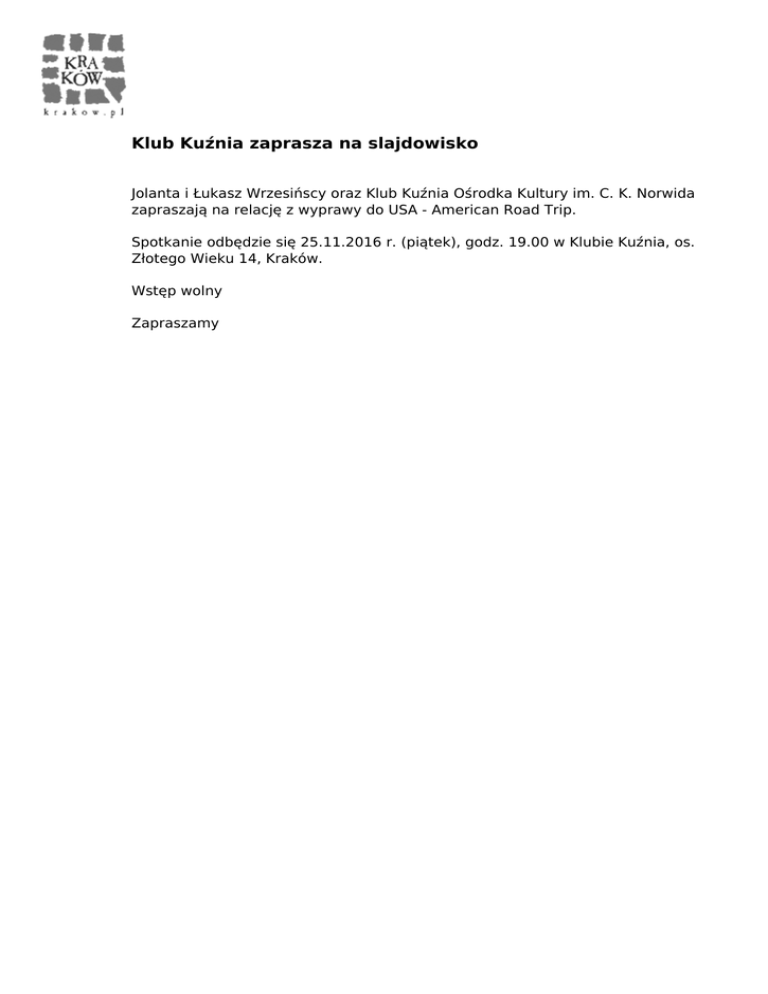 KRA
KÓW
krakow.pl

Klub Kuźnia zaprasza na slajdowisko

Jolanta i Łukasz Wrzesińscy oraz Klub Kuźnia Ośrodka Kultury im. C. K. Norwida zapraszają na relację z wyprawy do USA - American Road Trip.

Spotkanie odbędzie się 25.11.2016 r. (piątek), godz. 19.00 w Klubie Kuźnia, os. Złotego Wieku 14, Kraków.

Wstęp wolny

Zapraszamy